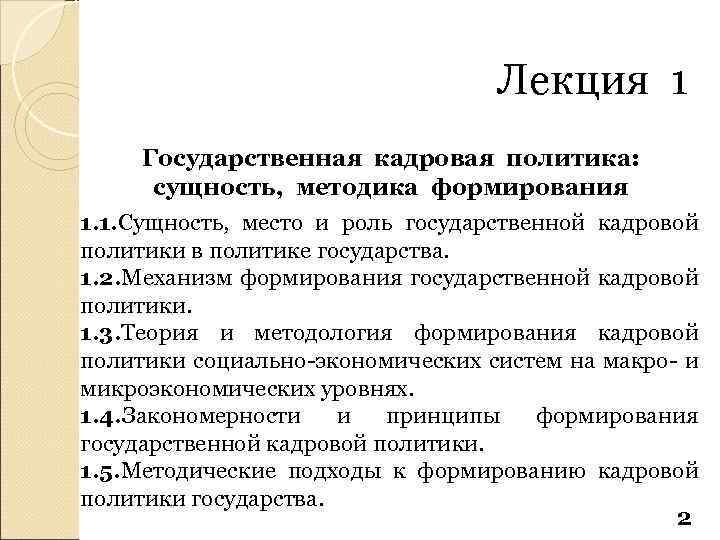 Лекция 1

Государственная кадровая политика: сущность, методика формирования

1.1.Сущность, место и роль государственной кадровой политики в политике государства.

1.2.Механизм формирования государственной кадровой политики.

1.3.Теория и методология формирования кадровой политики социально-экономических систем на макро- и микроэкономических уровнях.

1.4.Закономерности и принципы формирования государственной кадровой политики.

1.5.Методические подходы к формированию кадровой политики государства.

2